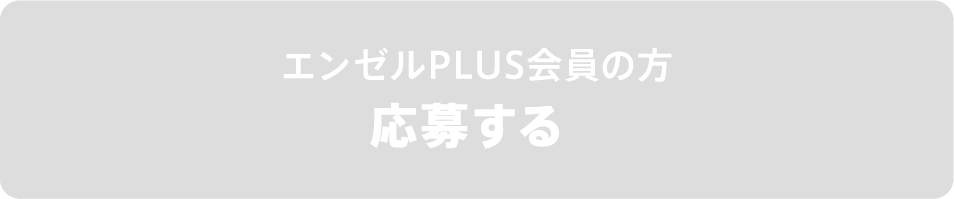 エンゼルPLUS会員の方
応募する